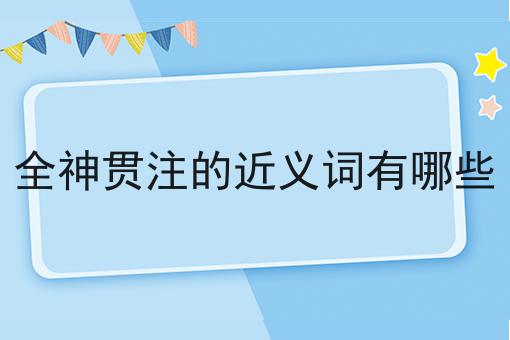 全神贯注的近义词有哪些